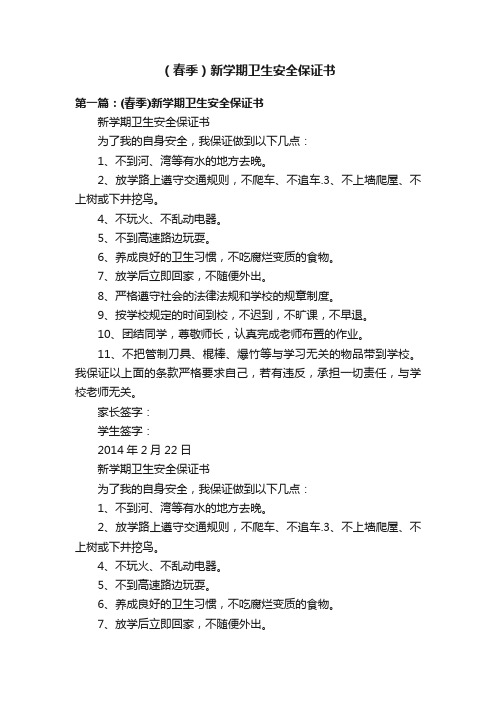 （春季）新学期卫生安全保证书

第一篇：(春季)新学期卫生安全保证书

新学期卫生安全保证书

为了我的自身安全，我保证做到以下几点：

1、不到河、湾等有水的地方去晚。

2、放学路上遵守交通规则，不爬车、不追车.3、不上墙爬屋、不上树或下井挖鸟。

4、不玩火、不乱动电器。

5、不到高速路边玩耍。

6、养成良好的卫生习惯，不吃腐烂变质的食物。

7、放学后立即回家，不随便外出。

8、严格遵守社会的法律法规和学校的规章制度。

9、按学校规定的时间到校，不迟到，不旷课，不早退。

10、团结同学，尊敬师长，认真完成老师布置的作业。

11、不把管制刀具、棍棒、爆竹等与学习无关的物品带到学校。我保证以上面的条款严格要求自己，若有违反，承担一切责任，与学校老师无关。

家长签字：

学生签字：

2014 年 2 月 22 日

新学期卫生安全保证书

为了我的自身安全，我保证做到以下几点：

1、不到河、湾等有水的地方去晚。

2、放学路上遵守交通规则，不爬车、不追车.3、不上墙爬屋、不上树或下井挖鸟。

4、不玩火、不乱动电器。

5、不到高速路边玩耍。

6、养成良好的卫生习惯，不吃腐烂变质的食物。

7、放学后立即回家，不随便外出。